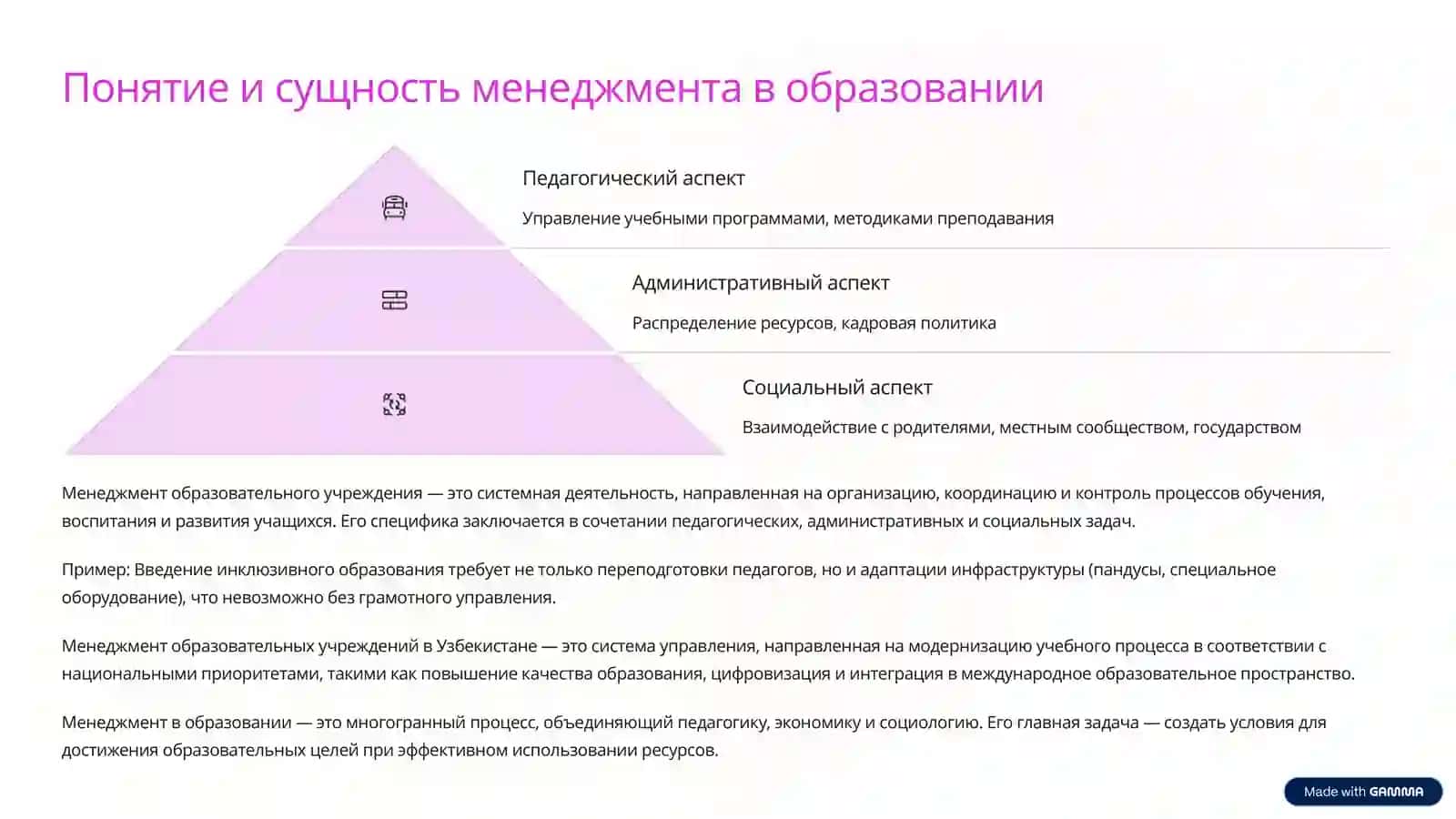 Понятие и сущность менеджмента в образовании

Педагогический аспект

Управление учебными программами, методиками преподавания

Административный аспект

Распределение ресурсов, кадровая политика

Социальный аспект

Взаимодействие с родителями, местным сообществом, государством

Менеджмент образовательного учреждения — это системная деятельность, направленная на организацию, координацию и контроль процессов обучения, воспитания и развития учащихся. Его специфика заключается в сочетании педагогических, административных и социальных задач.

Пример: Введение инклюзивного образования требует не только переподготовки педагогов, но и адаптации инфраструктуры (пандусы, специальное оборудование), что невозможно без грамотного управления.

Менеджмент образовательных учреждений в Узбекистане — это система управления, направленная на модернизацию учебного процесса в соответствии с национальными приоритетами, такими как повышение качества образования, цифровизация и интеграция в международное образовательное пространство.

Менеджмент в образовании — это многогранный процесс, объединяющий педагогику, экономику и социологию. Его главная задача — создать условия для достижения образовательных целей при эффективном использовании ресурсов.

Made with GAMMA